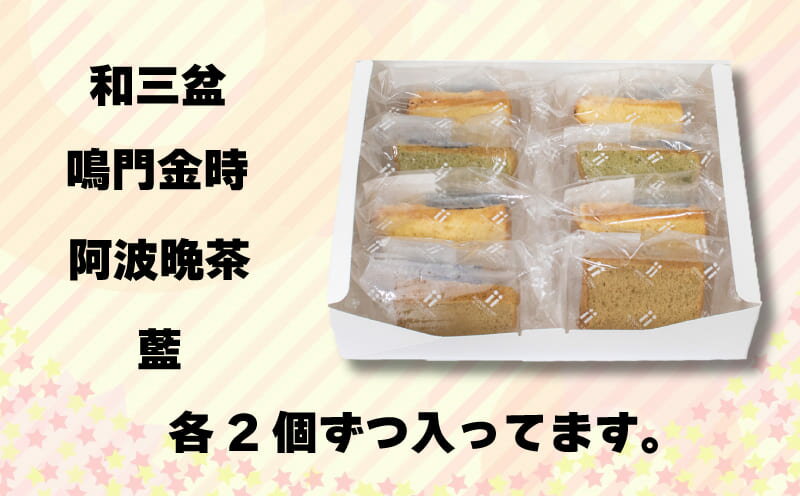 和三盆

鳴門金時

阿波晩茶

藍

各２個ずつ入ってます。